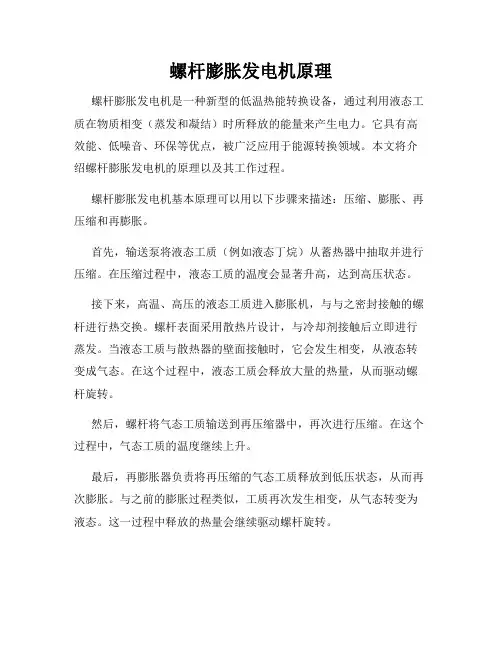 螺杆膨胀发电机原理

螺杆膨胀发电机是一种新型的低温热能转换设备，通过利用液态工质在物质相变（蒸发和凝结）时所释放的能量来产生电力。它具有高效能、低噪音、环保等优点，被广泛应用于能源转换领域。本文将介绍螺杆膨胀发电机的原理以及其工作过程。

螺杆膨胀发电机基本原理可以用以下步骤来描述：压缩、膨胀、再压缩和再膨胀。

首先，输送泵将液态工质（例如液态丁烷）从蓄热器中抽取并进行压缩。在压缩过程中，液态工质的温度会显著升高，达到高压状态。

接下来，高温、高压的液态工质进入膨胀机，与与之密封接触的螺杆进行热交换。螺杆表面采用散热片设计，与冷却剂接触后立即进行蒸发。当液态工质与散热器的壁面接触时，它会发生相变，从液态转变成气态。在这个过程中，液态工质会释放大量的热量，从而驱动螺杆旋转。

然后，螺杆将气态工质输送到再压缩器中，再次进行压缩。在这个过程中，气态工质的温度继续上升。

最后，再膨胀器负责将再压缩的气态工质释放到低压状态，从而再次膨胀。与之前的膨胀过程类似，工质再次发生相变，从气态转变为液态。这一过程中释放的热量会继续驱动螺杆旋转。